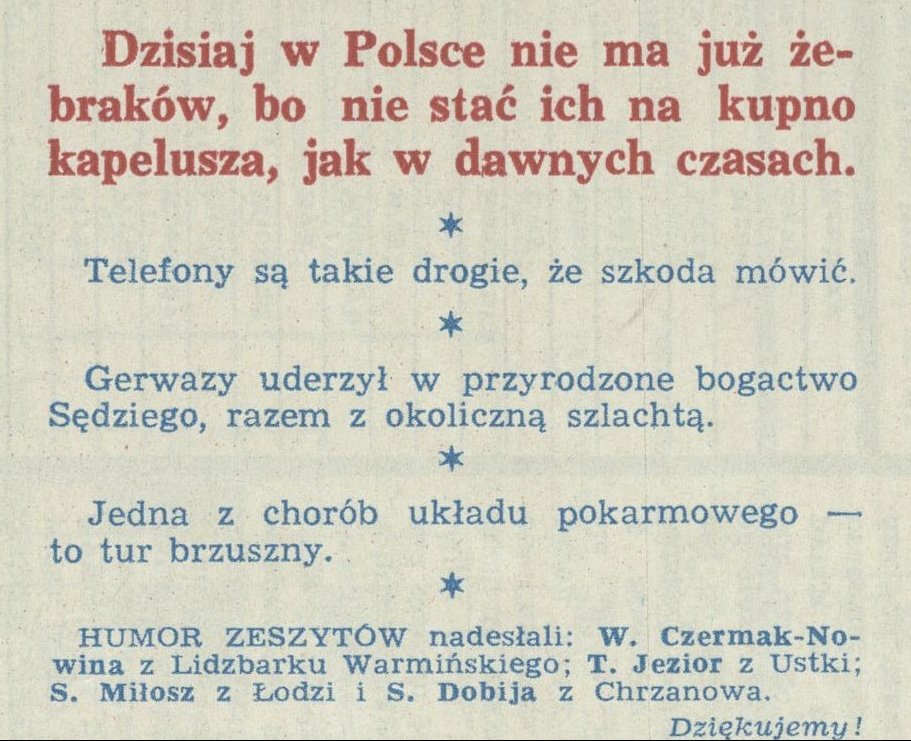 Dzisiaj w Polsce nie ma już żebraków, bo nie stać ich na kupno kapelusza, jak w dawnych czasach.

*

Telefony są takie drogie, że szkoda mówić.

*

Gerwazy uderzył w przyrodzone bogactwo Sędziego, razem z okoliczną szlachtą.

*

Jedna z chorób układu pokarmowego — to tur brzuszny.

*

HUMOR ZESZYTÓW nadesłali: W. Czermak-Nowina z Lidzbarku Warmińskiego; T. Jezior z Ustki; S. Miłosz z Łodzi i S. Dobija z Chrzanowa.

Dziękujemy!